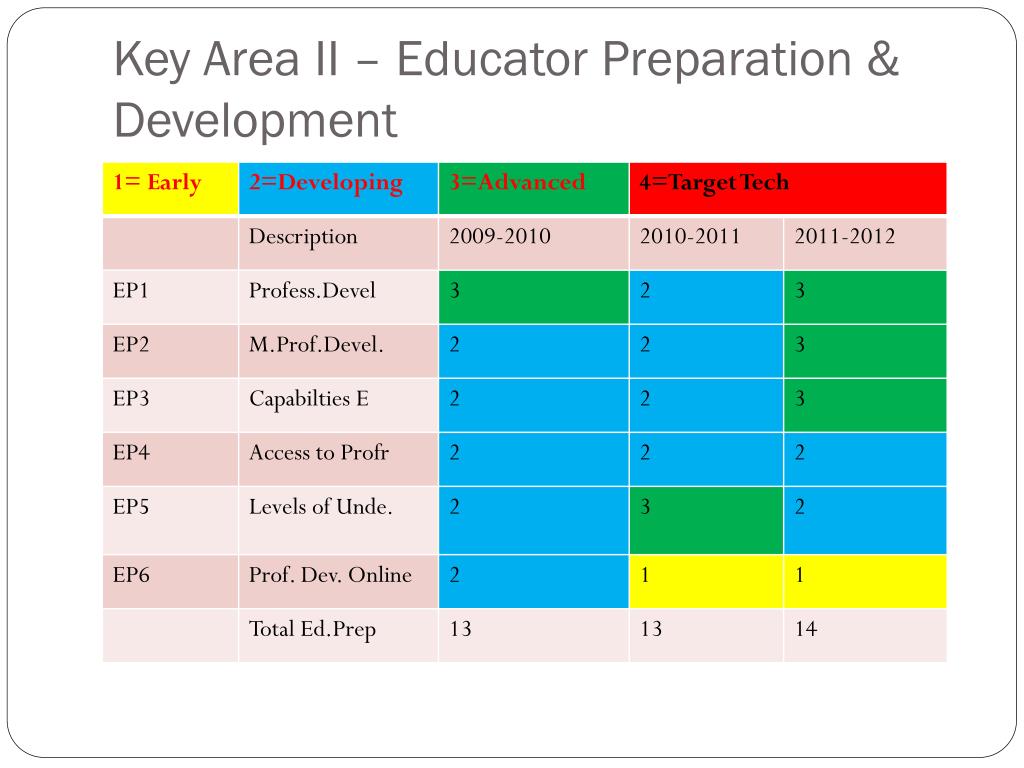 Key Area II – Educator Preparation & Development

| 1= Early | 2=Developing | 3=Advanced | 4=Target Tech | |
|---|---|---|---|---|
| | Description | 2009-2010 | 2010-2011 | 2011-2012 |
| EP1 | Profess.Devel | 3 | 2 | 3 |
| EP2 | M.Prof.Devel. | 2 | 2 | 3 |
| EP3 | Capabilties E | 2 | 2 | 3 |
| EP4 | Access to Profr | 2 | 2 | 2 |
| EP5 | Levels of Unde. | 2 | 3 | 2 |
| EP6 | Prof. Dev. Online | 2 | 1 | 1 |
| | Total Ed.Prep | 13 | 13 | 14 |